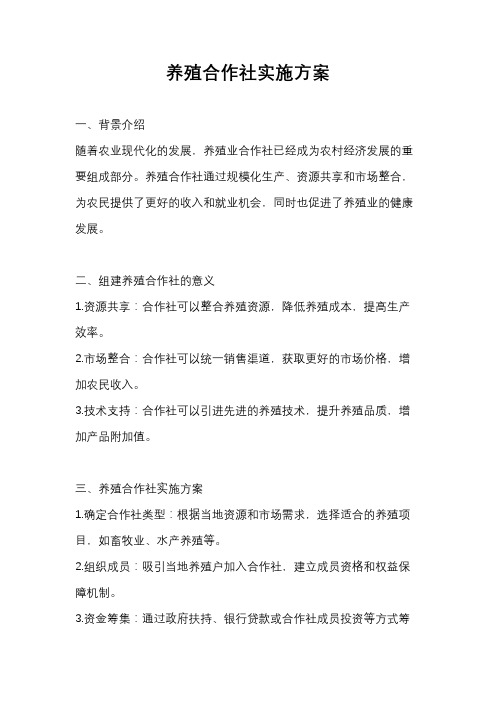 养殖合作社实施方案

一、背景介绍

随着农业现代化的发展，养殖业合作社已经成为农村经济发展的重要组成部分。养殖合作社通过规模化生产、资源共享和市场整合，为农民提供了更好的收入和就业机会，同时也促进了养殖业的健康发展。

二、组建养殖合作社的意义

1.资源共享：合作社可以整合养殖资源，降低养殖成本，提高生产效率。

2.市场整合：合作社可以统一销售渠道，获取更好的市场价格，增加农民收入。

3.技术支持：合作社可以引进先进的养殖技术，提升养殖品质，增加产品附加值。

三、养殖合作社实施方案

1.确定合作社类型：根据当地资源和市场需求，选择适合的养殖项目，如畜牧业、水产养殖等。

2.组织成员：吸引当地养殖户加入合作社，建立成员资格和权益保障机制。

3.资金筹集：通过政府扶持、银行贷款或合作社成员投资等方式筹